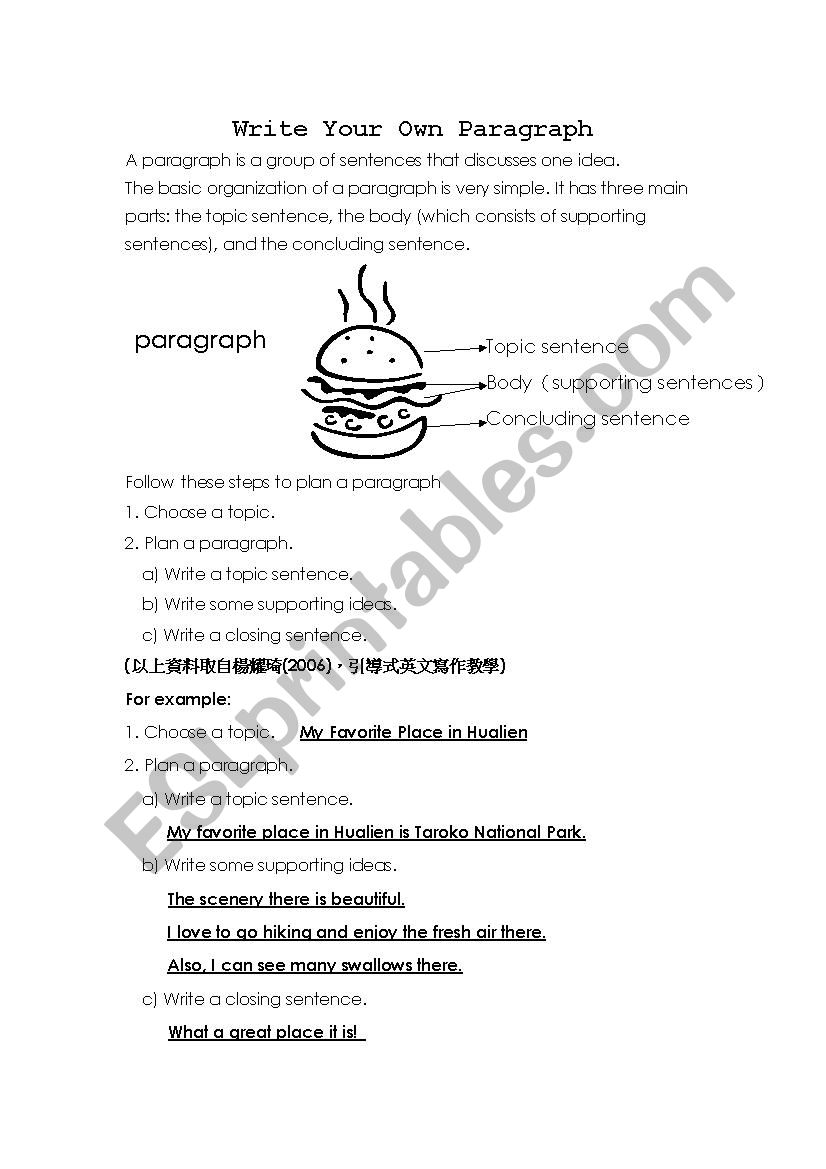 Write Your Own Paragraph

A paragraph is a group of sentences that discusses one idea. The basic organization of a paragraph is very simple. It has three main parts: the topic sentence, the body (which consists of supporting sentences), and the concluding sentence.

paragraph

Topic sentence
Body（supporting sentences）
Concluding sentence

Follow these steps to plan a paragraph
1. Choose a topic.
2. Plan a paragraph.
a) Write a topic sentence.
b) Write some supporting ideas.
c) Write a closing sentence.

(以上資料取自楊耀琦(2006)，引導式英文寫作教學)

For example:
1. Choose a topic. My Favorite Place in Hualien
2. Plan a paragraph.
a) Write a topic sentence.
My favorite place in Hualien is Taroko National Park.
b) Write some supporting ideas.
The scenery there is beautiful.
I love to go hiking and enjoy the fresh air there.
Also, I can see many swallows there.
c) Write a closing sentence.
What a great place it is!

ESLprintables.com